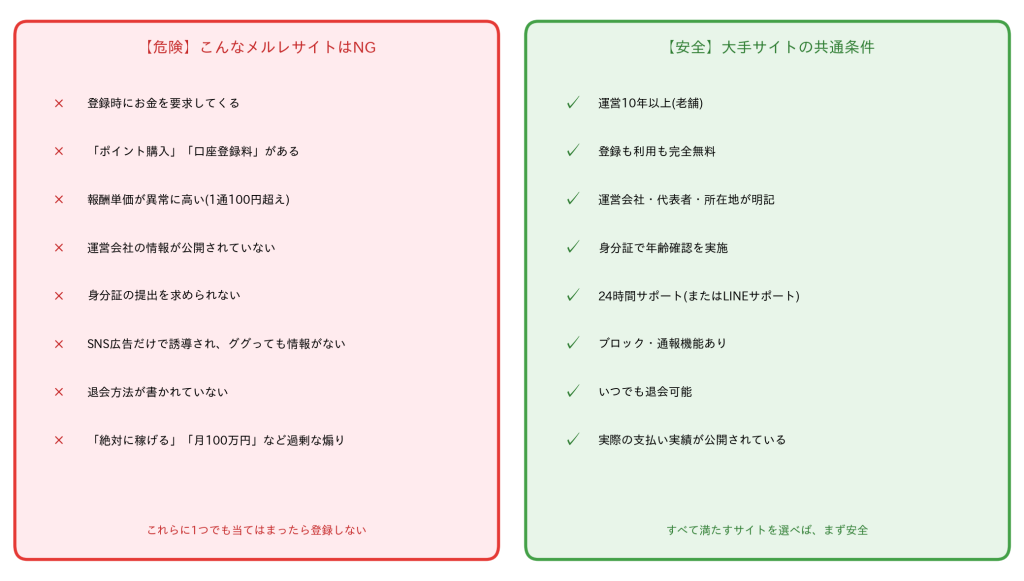 【危険】こんなメルレサイトはNG

× 登録時にお金を要求してくる

× 「ポイント購入」「口座登録料」がある

× 報酬単価が異常に高い(1通100円超え)

× 運営会社の情報が公開されていない

× 身分証の提出を求められない

× SNS広告だけで誘導され、ググっても情報がない

× 退会方法が書かれていない

× 「絶対に稼げる」「月100万円」など過剰な煽り

これらに1つでも当てはまったら登録しない

【安全】大手サイトの共通条件

✓ 運営10年以上(老舗)

✓ 登録も利用も完全無料

✓ 運営会社・代表者・所在地が明記

✓ 身分証で年齢確認を実施

✓ 24時間サポート(またはLINEサポート)

✓ ブロック・通報機能あり

✓ いつでも退会可能

✓ 実際の支払い実績が公開されている

すべて満たすサイトを選べば、まず安全